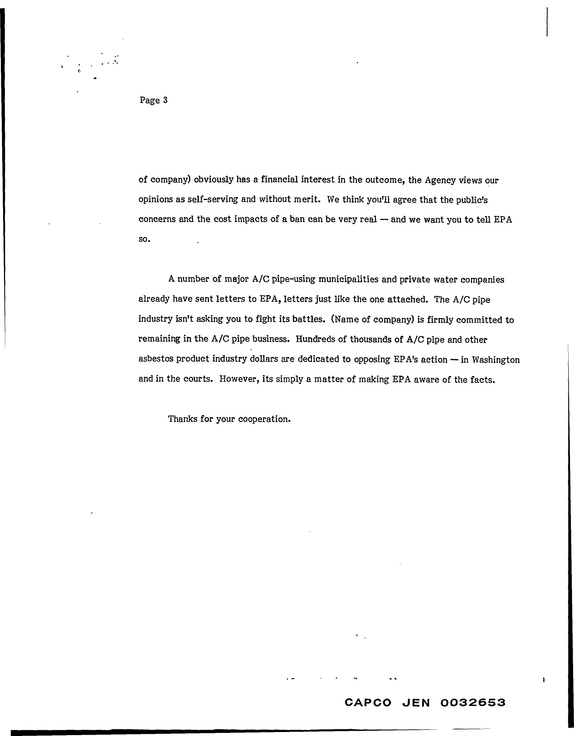 Page 3

of company) obviously has a financial interest in the outcome, the Agency views our opinions as self-serving and without merit. We think you'll agree that the public's concerns and the cost impacts of a ban can be very real — and we want you to tell EPA so.

A number of major A/C pipe-using municipalities and private water companies already have sent letters to EPA, letters just like the one attached. The A/C pipe industry isn't asking you to fight its battles. (Name of company) is firmly committed to remaining in the A/C pipe business. Hundreds of thousands of A/C pipe and other asbestos product industry dollars are dedicated to opposing EPA's action — in Washington and in the courts. However, its simply a matter of making EPA aware of the facts.

Thanks for your cooperation.

CAPCO JEN 0032653